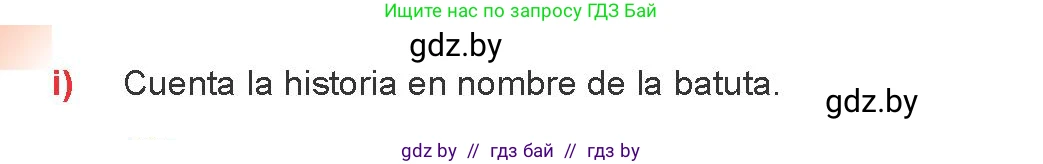 Ищите нас по запросу ГДЗ Бай

gdz.by

i) Cuenta la historia en nombre de la batuta.

gdz.by

gdz by // гдз бай // гдз by